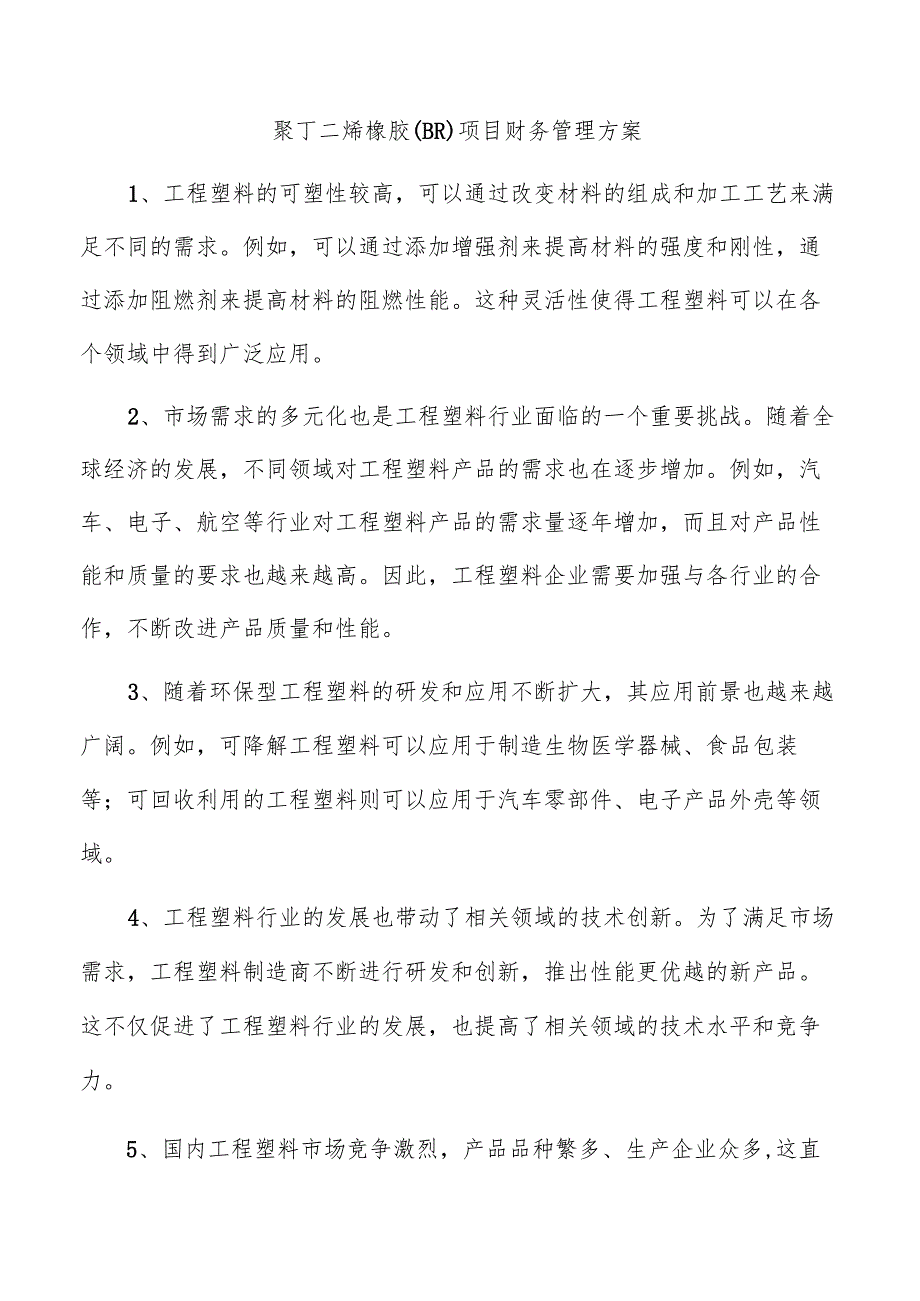 聚丁二烯橡胶(BR)项目财务管理方案

1、工程塑料的可塑性较高，可以通过改变材料的组成和加工工艺来满足不同的需求。例如，可以通过添加增强剂来提高材料的强度和刚性，通过添加阻燃剂来提高材料的阻燃性能。这种灵活性使得工程塑料可以在各个领域中得到广泛应用。

2、市场需求的多元化也是工程塑料行业面临的一个重要挑战。随着全球经济的发展，不同领域对工程塑料产品的需求也在逐步增加。例如，汽车、电子、航空等行业对工程塑料产品的需求量逐年增加，而且对产品性能和质量的要求也越来越高。因此，工程塑料企业需要加强与各行业的合作，不断改进产品质量和性能。

3、随着环保型工程塑料的研发和应用不断扩大，其应用前景也越来越广阔。例如，可降解工程塑料可以应用于制造生物医学器械、食品包装等；可回收利用的工程塑料则可以应用于汽车零部件、电子产品外壳等领域。

4、工程塑料行业的发展也带动了相关领域的技术创新。为了满足市场需求，工程塑料制造商不断进行研发和创新，推出性能更优越的新产品。这不仅促进了工程塑料行业的发展，也提高了相关领域的技术水平和竞争力。

5、国内工程塑料市场竞争激烈，产品品种繁多、生产企业众多,这直